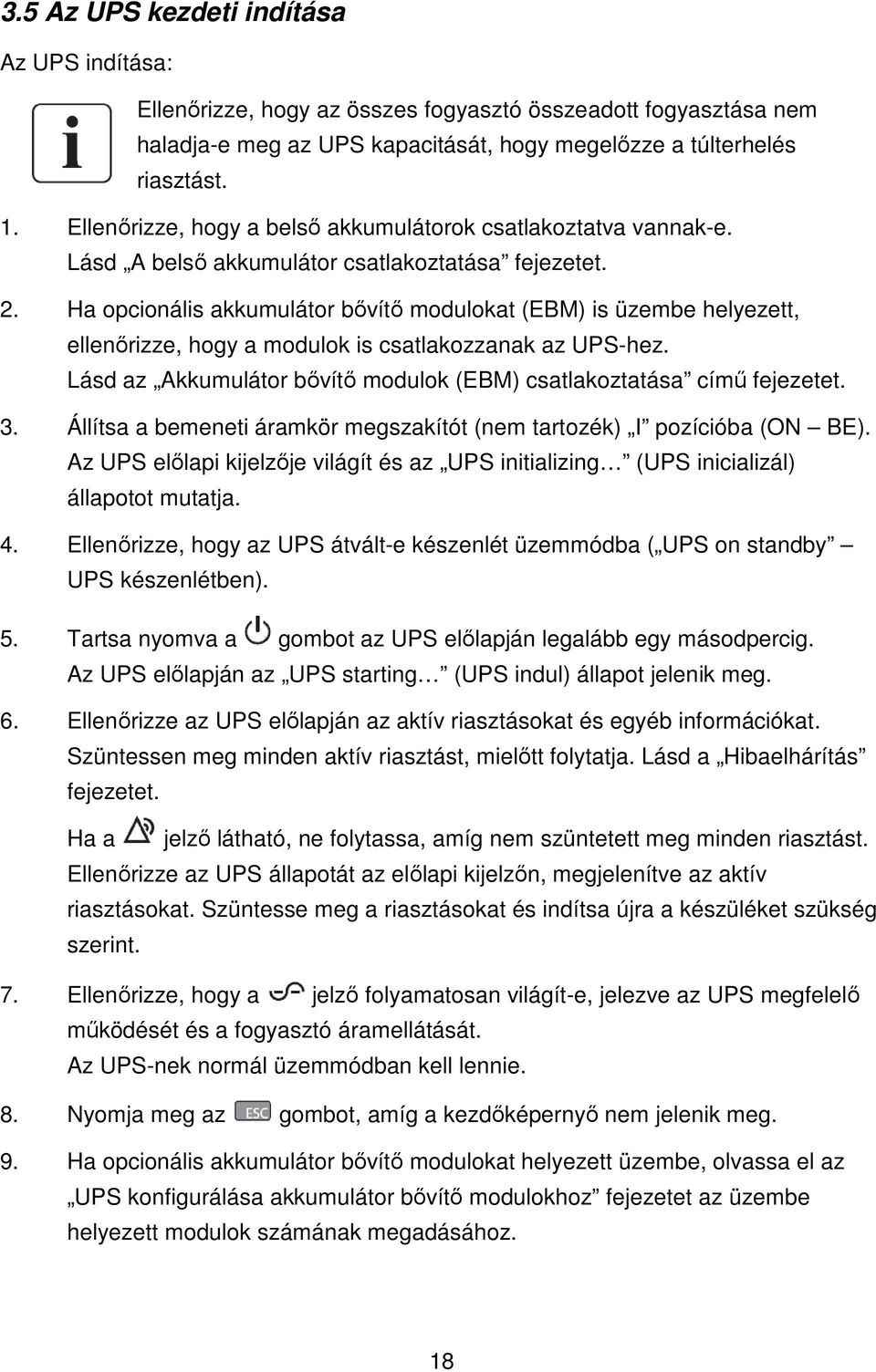 3.5 Az UPS kezdeti indítása

Az UPS indítása:

Ellenőrizze, hogy az összes fogyasztó összeadott fogyasztása nem haladja-e meg az UPS kapacitását, hogy megelőzze a túlterhelés riasztást.

1. Ellenőrizze, hogy a belső akkumulátorok csatlakoztatva vannak-e. Lásd „A belső akkumulátor csatlakoztatása” fejezetet.

2. Ha opcionális akkumulátor bővítő modulokat (EBM) is üzembe helyezett, ellenőrizze, hogy a modulok is csatlakozzanak az UPS-hez. Lásd az „Akkumulátor bővítő modulok (EBM) csatlakoztatása” című fejezetet.

3. Állítsa a bemeneti áramkör megszakítót (nem tartozék) „I” pozícióba (ON – BE). Az UPS előlapi kijelzője világít és az „UPS initializing…” (UPS inicializál) állapotot mutatja.

4. Ellenőrizze, hogy az UPS átvált-e készenlét üzemmódba („UPS on standby” – UPS készenlétben).

5. Tartsa nyomva a gombot az UPS előlapján legalább egy másodpercig. Az UPS előlapján az „UPS starting…” (UPS indul) állapot jelenik meg.

6. Ellenőrizze az UPS előlapján az aktív riasztásokat és egyéb információkat. Szüntessen meg minden aktív riasztást, mielőtt folytatja. Lásd a „Hibaelhárítás” fejezetet.

Ha a jelző látható, ne folytassa, amíg nem szüntetett meg minden riasztást. Ellenőrizze az UPS állapotát az előlapi kijelzőn, megjelenítve az aktív riasztásokat. Szüntesse meg a riasztásokat és indítsa újra a készüléket szükség szerint.

7. Ellenőrizze, hogy a jelző folyamatosan világít-e, jelezve az UPS megfelelő működését és a fogyasztó áramellátását. Az UPS-nek normál üzemmódban kell lennie.

8. Nyomja meg az ESC gombot, amíg a kezdőképernyő nem jelenik meg.

9. Ha opcionális akkumulátor bővítő modulokat helyezett üzembe, olvassa el az „UPS konfigurálása akkumulátor bővítő modulokhoz” fejezetet az üzembe helyezett modulok számának megadásához.

18